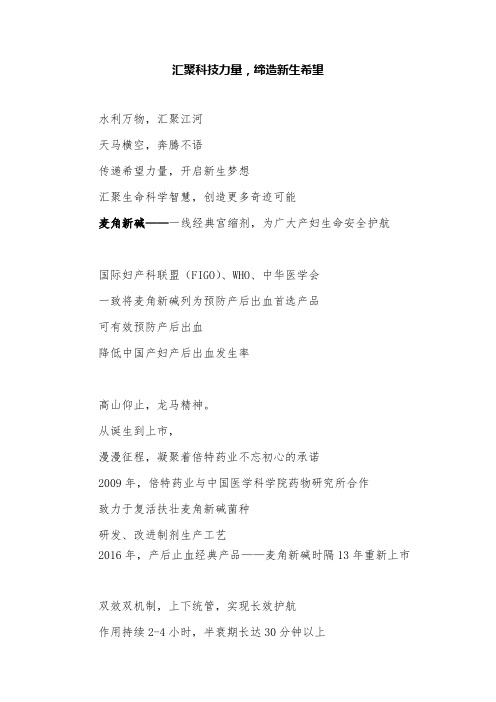 汇聚科技力量，缔造新生希望

水利万物，汇聚江河

天马横空，奔腾不语

传递希望力量，开启新生梦想

汇聚生命科学智慧，创造更多奇迹可能

麦角新碱——一线经典宫缩剂，为广大产妇生命安全护航

国际妇产科联盟（FIGO）、WHO、中华医学会

一致将麦角新碱列为预防产后出血首选产品

可有效预防产后出血

降低中国产妇产后出血发生率

高山仰止，龙马精神。

从诞生到上市，

漫漫征程，凝聚着倍特药业不忘初心的承诺

2009 年，倍特药业与中国医学科学院药物研究所合作

致力于复活扶壮麦角新碱菌种

研发、改进制剂生产工艺

2016 年，产后止血经典产品——麦角新碱时隔 13 年重新上市

双效双机制，上下统管，实现长效护航

作用持续 2-4 小时，半衰期长达 30 分钟以上